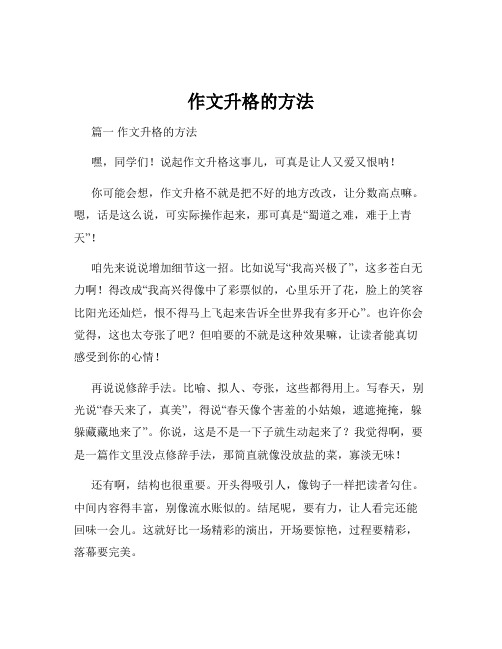 作文升格的方法

篇一 作文升格的方法

嘿，同学们！说起作文升格这事儿，可真是让人又爱又恨呐！

你可能会想，作文升格不就是把不好的地方改改，让分数高点嘛。嗯，话是这么说，可实际操作起来，那可真是“蜀道之难，难于上青天”！

咱先来说说增加细节这一招。比如说写“我高兴极了”，这多苍白无力啊！得改成“我高兴得像中了彩票似的，心里乐开了花，脸上的笑容比阳光还灿烂，恨不得马上飞起来告诉全世界我有多开心”。也许你会觉得，这也太夸张了吧？但咱要的不就是这种效果嘛，让读者能真切感受到你的心情！

再说说修辞手法。比喻、拟人、夸张，这些都得用上。写春天，别光说“春天来了，真美”，得说“春天像个害羞的小姑娘，遮遮掩掩，躲躲藏藏地来了”。你说，这是不是一下子就生动起来了？我觉得啊，要是一篇作文里没点修辞手法，那简直就像没放盐的菜，寡淡无味！

还有啊，结构也很重要。开头得吸引人，像钩子一样把读者勾住。中间内容得丰富，别像流水账似的。结尾呢，要有力，让人看完还能回味一会儿。这就好比一场精彩的演出，开场要惊艳，过程要精彩，落幕要完美。